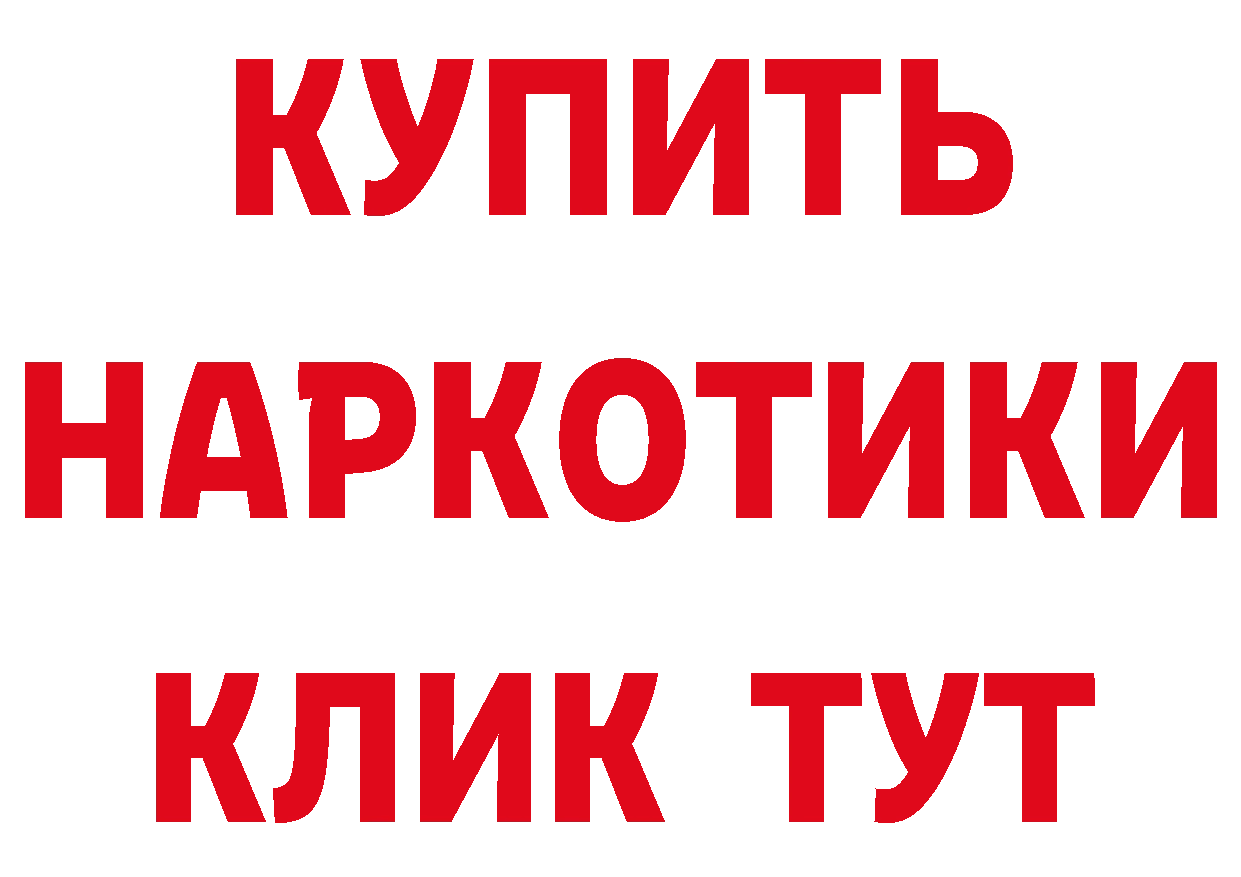 КУПИТЬ НАРКОТИКИ КЛИК ТУТ